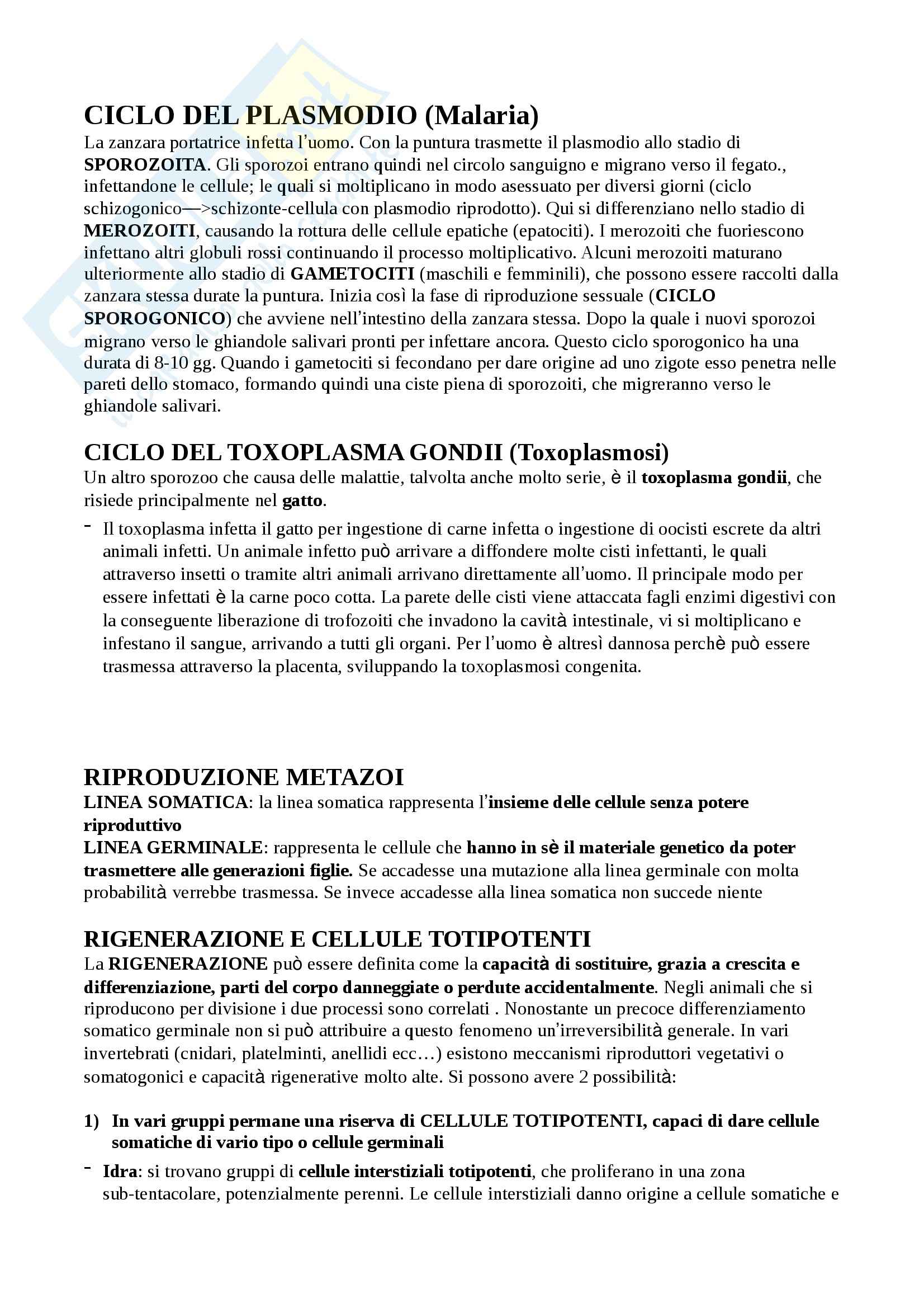 CICLO DEL PLASMODIO (Malaria)
La zanzara portatrice infetta l'uomo. Con la puntura trasmette il plasmodio allo stadio di SPOROZOITA. Gli sporozoi entrano quindi nel circolo sanguigno e migrano verso il fegato., infettandone le cellule; le quali si moltiplicano in modo asessuato per diversi giorni (ciclo schizogonico—>schizonte-cellula con plasmodio riprodotto). Qui si differenziano nello stadio di MEROZOITI, causando la rottura delle cellule epatiche (epatociti). I merozoiti che fuoriescono infettano altri globuli rossi continuando il processo moltiplicativo. Alcuni merozoiti maturano ulteriormente allo stadio di GAMETOCITI (maschili e femminili), che possono essere raccolti dalla zanzara stessa durate la puntura. Inizia così la fase di riproduzione sessuale (CICLO SPOROGONICO) che avviene nell'intestino della zanzara stessa. Dopo la quale i nuovi sporozoi migrano verso le ghiandole salivari pronti per infettare ancora. Questo ciclo sporogonico ha una durata di 8-10 gg. Quando i gametociti si fecondano per dare origine ad uno zigote esso penetra nelle pareti dello stomaco, formando quindi una ciste piena di sporozoiti, che migreranno verso le ghiandole salivari.

CICLO DEL TOXOPLASMA GONDII (Toxoplasmosi)
Un altro sporozoo che causa delle malattie, talvolta anche molto serie, è il toxoplasma gondii, che risiede principalmente nel gatto.

- Il toxoplasma infetta il gatto per ingestione di carne infetta o ingestione di oocisti escrete da altri animali infetti. Un animale infetto può arrivare a diffondere molte cisti infettanti, le quali attraverso insetti o tramite altri animali arrivano direttamente all'uomo. Il principale modo per essere infettati è la carne poco cotta. La parete delle cisti viene attaccata fagli enzimi digestivi con la conseguente liberazione di trofozoiti che invadono la cavità intestinale, vi si moltiplicano e infestano il sangue, arrivando a tutti gli organi. Per l'uomo è altresì dannosa perchè può essere trasmessa attraverso la placenta, sviluppando la toxoplasmosi congenita.

RIPRODUZIONE METAZOI
LINEA SOMATICA: la linea somatica rappresenta l'insieme delle cellule senza potere riproduttivo
LINEA GERMINALE: rappresenta le cellule che hanno in sè il materiale genetico da poter trasmettere alle generazioni figlie. Se accadesse una mutazione alla linea germinale con molta probabilità verrebbe trasmessa. Se invece accadesse alla linea somatica non succede niente

RIGENERAZIONE E CELLULE TOTIPOTENTI
La RIGENERAZIONE può essere definita come la capacità di sostituire, grazia a crescita e differenziazione, parti del corpo danneggiate o perdute accidentalmente. Negli animali che si riproducono per divisione i due processi sono correlati . Nonostante un precoce differenziamento somatico germinale non si può attribuire a questo fenomeno un'irreversibilità generale. In vari invertebrati (cnidari, platelminti, anellidi ecc…) esistono meccanismi riproduttori vegetativi o somatogonici e capacità rigenerative molto alte. Si possono avere 2 possibilità:

1) In vari gruppi permane una riserva di CELLULE TOTIPOTENTI, capaci di dare cellule somatiche di vario tipo o cellule germinali

- Idra: si trovano gruppi di cellule interstiziali totipotenti, che proliferano in una zona sub-tentacolare, potenzialmente perenni. Le cellule interstiziali danno origine a cellule somatiche e